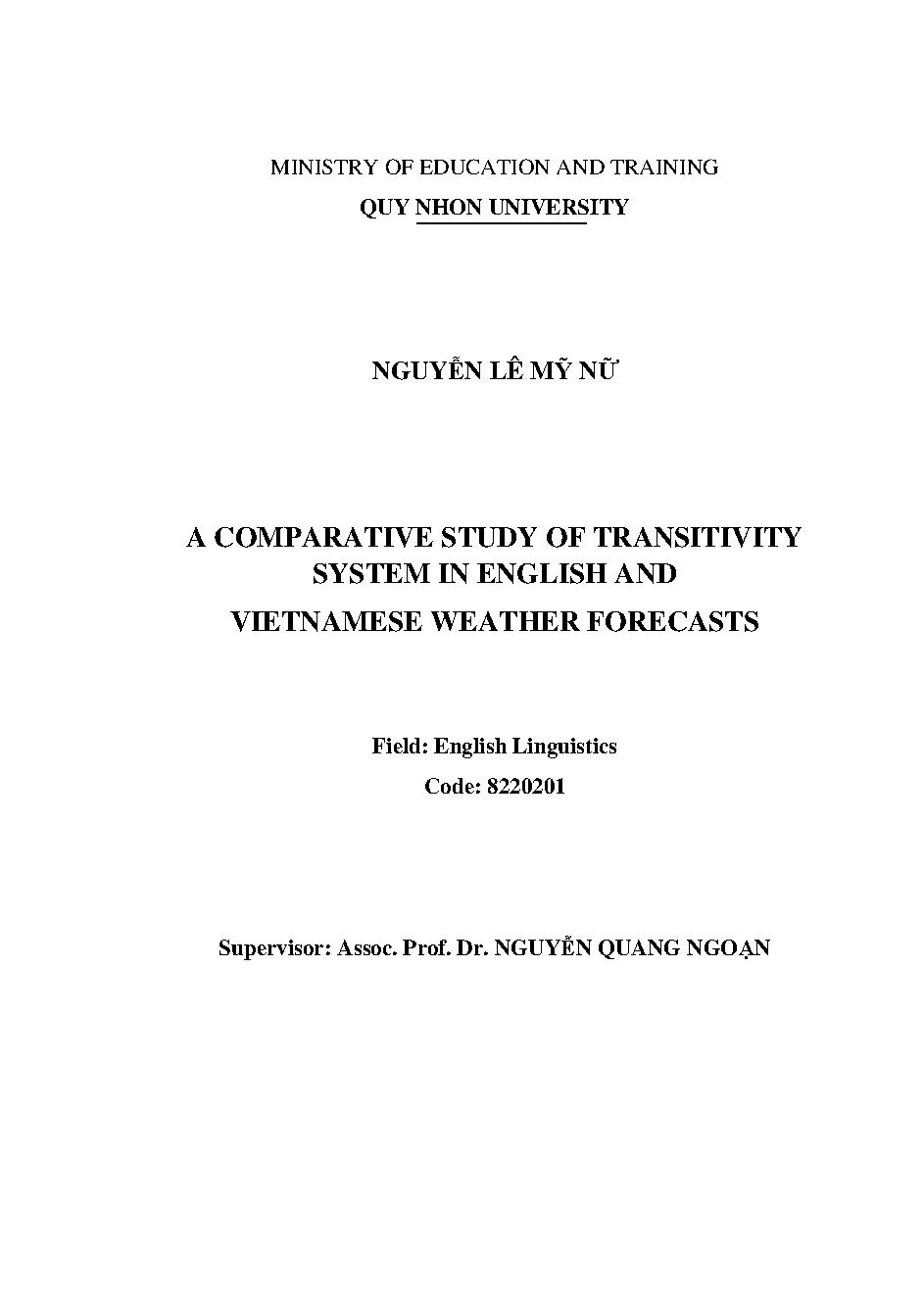 MINISTRY OF EDUCATION AND TRAINING
QUY NHON UNIVERSITY

NGUYỄN LÊ MỸ NỮ

A COMPARATIVE STUDY OF TRANSITIVITY SYSTEM IN ENGLISH AND VIETNAMESE WEATHER FORECASTS

Field: English Linguistics
Code: 8220201

Supervisor: Assoc. Prof. Dr. NGUYỄN QUANG NGOẠN